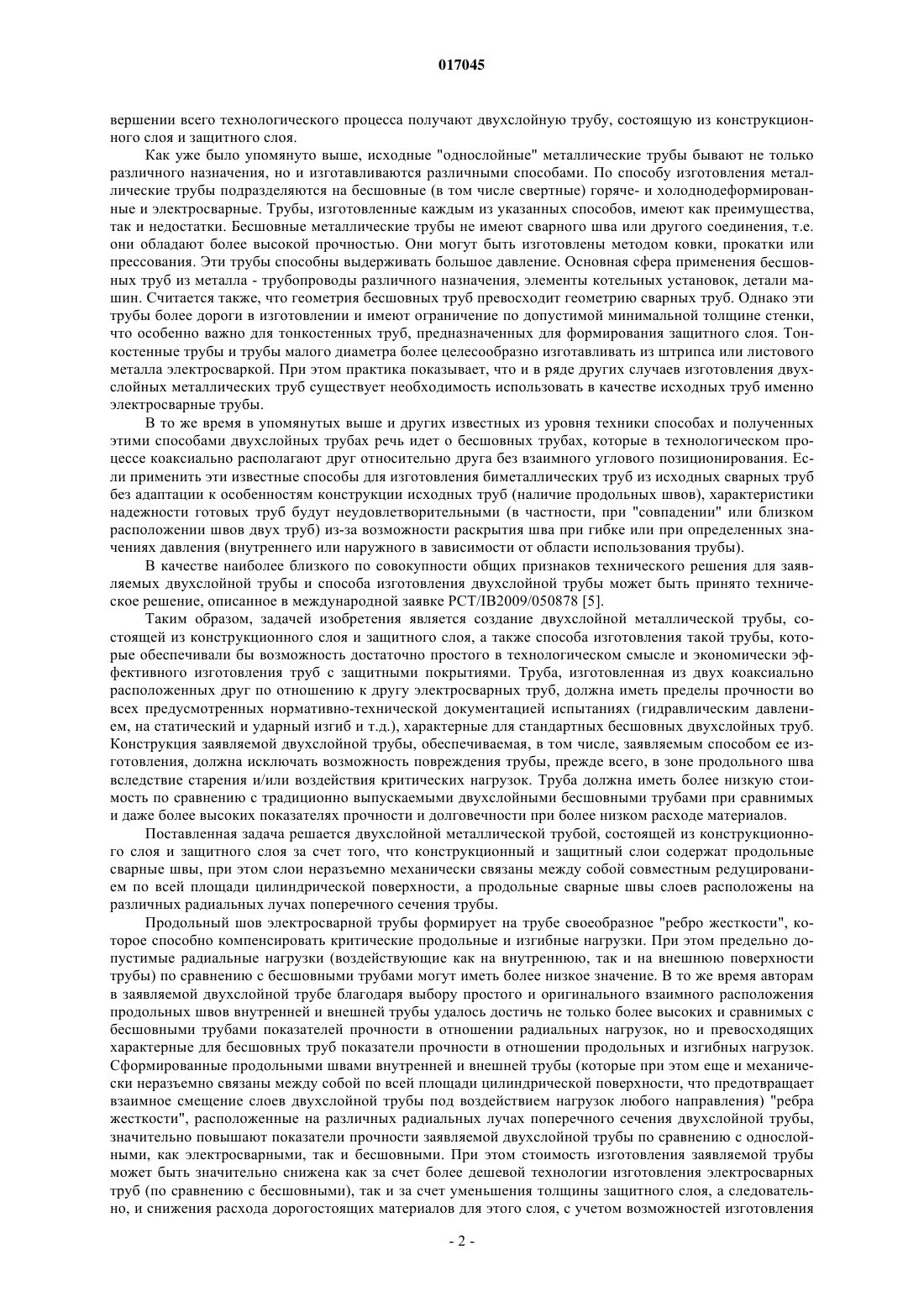 017045

вершении всего технологического процесса получают двухслойную трубу, состоящую из конструкционного слоя и защитного слоя.

Как уже было упомянуто выше, исходные "однослойные" металлические трубы бывают не только различного назначения, но и изготавливаются различными способами. По способу изготовления металлические трубы подразделяются на бесшовные (в том числе свертные) горяче- и холоднодеформированные и электросварные. Трубы, изготовленные каждым из указанных способов, имеют как преимущества, так и недостатки. Бесшовные металлические трубы не имеют сварного шва или другого соединения, т.е. они обладают более высокой прочностью. Они могут быть изготовлены методом ковки, прокатки или прессования. Эти трубы способны выдерживать большое давление. Основная сфера применения бесшовных труб из металла - трубопроводы различного назначения, элементы котельных установок, детали машин. Считается также, что геометрия бесшовных труб превосходит геометрию сварных труб. Однако эти трубы более дороги в изготовлении и имеют ограничение по допустимой минимальной толщине стенки, что особенно важно для тонкостенных труб, предназначенных для формирования защитного слоя. Тонкостенные трубы и трубы малого диаметра более целесообразно изготавливать из штрипса или листового металла электросваркой. При этом практика показывает, что и в ряде других случаев изготовления двухслойных металлических труб существует необходимость использовать в качестве исходных труб именно электросварные трубы.

В то же время в упомянутых выше и других известных из уровня техники способах и полученных этими способами двухслойных трубах речь идет о бесшовных трубах, которые в технологическом процессе коаксиально располагают друг относительно друга без взаимного углового позиционирования. Если применить эти известные способы для изготовления биметаллических труб из исходных сварных труб без адаптации к особенностям конструкции исходных труб (наличие продольных швов), характеристики надежности готовых труб будут неудовлетворительными (в частности, при "совпадении" или близком расположении швов двух труб) из-за возможности раскрытия шва при гибке или при определенных значениях давления (внутреннего или наружного в зависимости от области использования трубы).

В качестве наиболее близкого по совокупности общих признаков технического решения для заявляемых двухслойной трубы и способа изготовления двухслойной трубы может быть принято техническое решение, описанное в международной заявке PCT/IB2009/050878 [5].

Таким образом, задачей изобретения является создание двухслойной металлической трубы, состоящей из конструкционного слоя и защитного слоя, а также способа изготовления такой трубы, которые обеспечивали бы возможность достаточно простого в технологическом смысле и экономически эффективного изготовления труб с защитными покрытиями. Труба, изготовленная из двух коаксиально расположенных друг по отношению к другу электросварных труб, должна иметь пределы прочности во всех предусмотренных нормативно-технической документацией испытаниях (гидравлическим давлением, на статический и ударный изгиб и т.д.), характерные для стандартных бесшовных двухслойных труб. Конструкция заявляемой двухслойной трубы, обеспечиваемая, в том числе, заявляемым способом ее изготовления, должна исключать возможность повреждения трубы, прежде всего, в зоне продольного шва вследствие старения и/или воздействия критических нагрузок. Труба должна иметь более низкую стоимость по сравнению с традиционно выпускаемыми двухслойными бесшовными трубами при сравнимых и даже более высоких показателях прочности и долговечности при более низком расходе материалов.

Поставленная задача решается двухслойной металлической трубой, состоящей из конструкционного слоя и защитного слоя за счет того, что конструкционный и защитный слои содержат продольные сварные швы, при этом слои неразъемно механически связаны между собой совместным редуцированием по всей площади цилиндрической поверхности, а продольные сварные швы слоев расположены на различных радиальных лучах поперечного сечения трубы.

Продольный шов электросварной трубы формирует на трубе своеобразное "ребро жесткости", которое способно компенсировать критические продольные и изгибные нагрузки. При этом предельно допустимые радиальные нагрузки (воздействующие как на внутреннюю, так и на внешнюю поверхности трубы) по сравнению с бесшовными трубами могут иметь более низкое значение. В то же время авторам в заявляемой двухслойной трубе благодаря выбору простого и оригинального взаимного расположения продольных швов внутренней и внешней трубы удалось достичь не только более высоких и сравнимых с бесшовными трубами показателей прочности в отношении радиальных нагрузок, но и превосходящих характерные для бесшовных труб показатели прочности в отношении продольных и изгибных нагрузок. Сформированные продольными швами внутренней и внешней трубы (которые при этом еще и механически неразъемно связаны между собой по всей площади цилиндрической поверхности, что предотвращает взаимное смещение слоев двухслойной трубы под воздействием нагрузок любого направления) "ребра жесткости", расположенные на различных радиальных лучах поперечного сечения двухслойной трубы, значительно повышают показатели прочности заявляемой двухслойной трубы по сравнению с однослойными, как электросварными, так и бесшовными. При этом стоимость изготовления заявляемой трубы может быть значительно снижена как за счет более дешевой технологии изготовления электросварных труб (по сравнению с бесшовными), так и за счет уменьшения толщины защитного слоя, а следовательно, и снижения расхода дорогостоящих материалов для этого слоя, с учетом возможностей изготовления

- 2 -